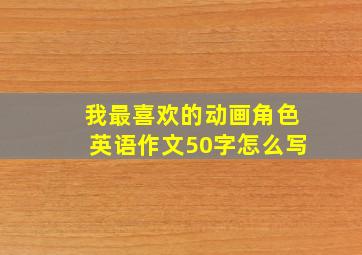 我最喜欢的动画角色
英语作文50字怎么写